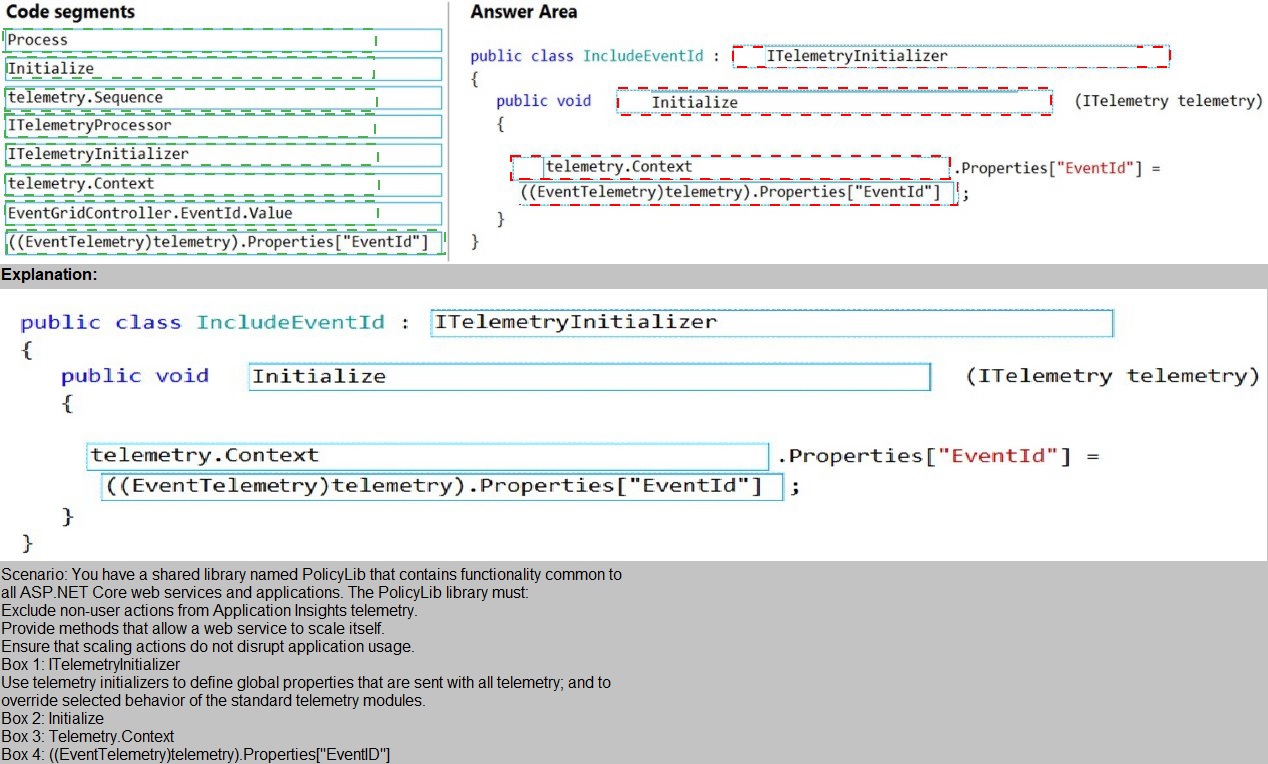 Code segments

Process

Initialize

telemetry.Sequence

ITelemetryProcessor

ITelemetryInitializer

telemetry.Context

EventGridController.EventId.Value

((EventTelemetry)telemetry).Properties["EventId"]

Answer Area

public class IncludeEventId : ITelemetryInitializer
{
public void Initialize (ITelemetry telemetry)
{
telemetry.Context .Properties["EventId"] =
((EventTelemetry)telemetry).Properties["EventId"] ;
}
}

Explanation:

public class IncludeEventId : ITelemetryInitializer
{
public void Initialize (ITelemetry telemetry)
{
telemetry.Context .Properties["EventId"] =
((EventTelemetry)telemetry).Properties["EventId"] ;
}
}

Scenario: You have a shared library named PolicyLib that contains functionality common to all ASP.NET Core web services and applications. The PolicyLib library must:
Exclude non-user actions from Application Insights telemetry.
Provide methods that allow a web service to scale itself.
Ensure that scaling actions do not disrupt application usage.
Box 1: ITelemetryInitializer
Use telemetry initializers to define global properties that are sent with all telemetry; and to override selected behavior of the standard telemetry modules.
Box 2: Initialize
Box 3: Telemetry.Context
Box 4: ((EventTelemetry)telemetry).Properties["EventID"]